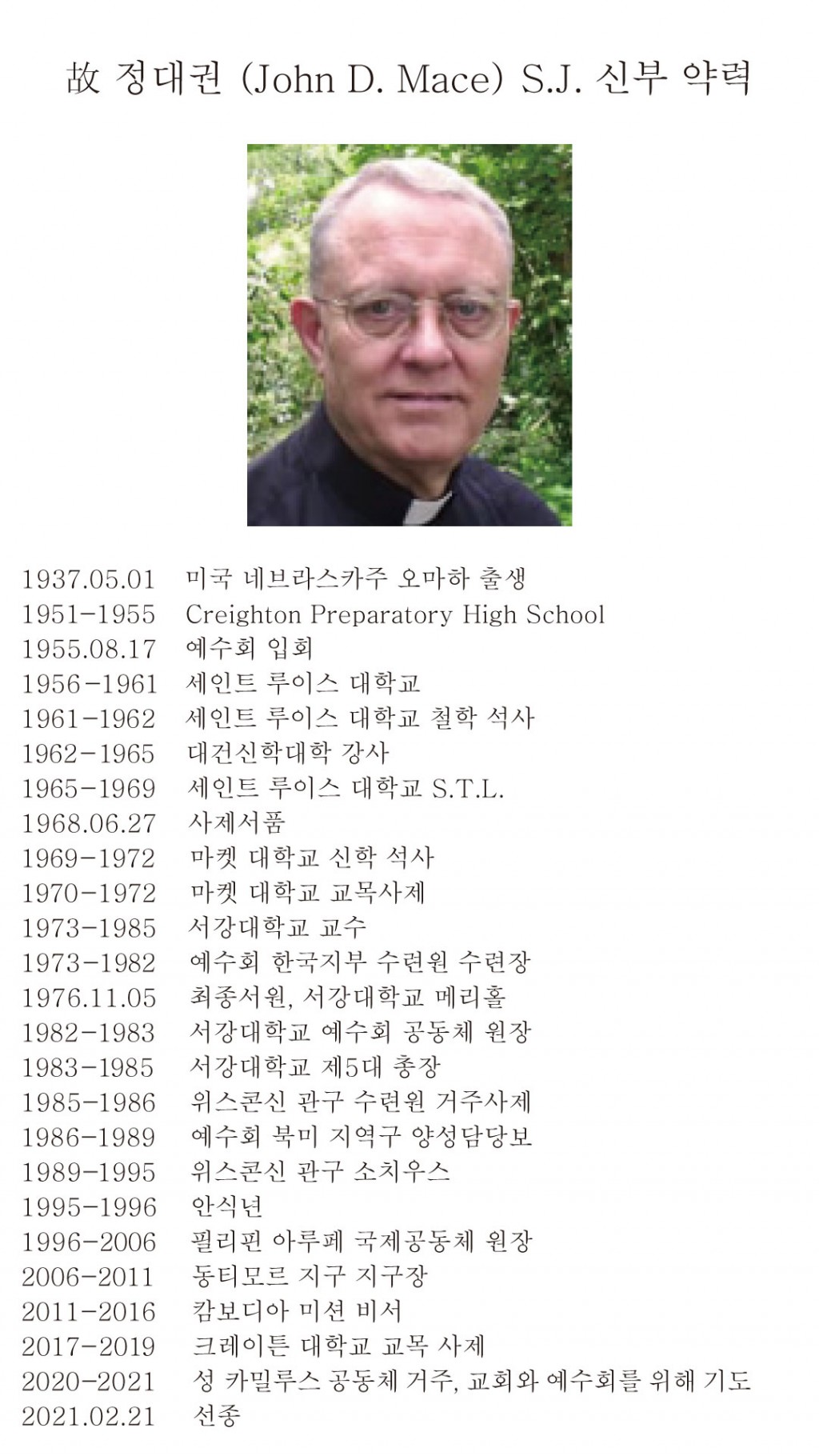 故 정대권 (John D. Mace) S.J. 신부 약력

1937.05.01 미국 네브라스카주 오마하 출생
1951-1955 Creighton Preparatory High School
1955.08.17 예수회 입회
1956-1961 세인트 루이스 대학교
1961-1962 세인트 루이스 대학교 철학 석사
1962-1965 대건신학대학 강사
1965-1969 세인트 루이스 대학교 S.T.L.
1968.06.27 사제서품
1969-1972 마켓 대학교 신학 석사
1970-1972 마켓 대학교 교목사제
1973-1985 서강대학교 교수
1973-1982 예수회 한국지부 수련원 수련장
1976.11.05 최종서원, 서강대학교 메리홀
1982-1983 서강대학교 예수회 공동체 원장
1983-1985 서강대학교 제5대 총장
1985-1986 위스콘신 관구 수련원 거주사제
1986-1989 예수회 북미 지역구 양성담당보
1989-1995 위스콘신 관구 소치우스
1995-1996 안식년
1996-2006 필리핀 아루페 국제공동체 원장
2006-2011 동티모르 지구 지구장
2011-2016 캄보디아 미션 비서
2017-2019 크레이튼 대학교 교목 사제
2020-2021 성 카밀루스 공동체 거주, 교회와 예수회를 위해 기도
2021.02.21 선종